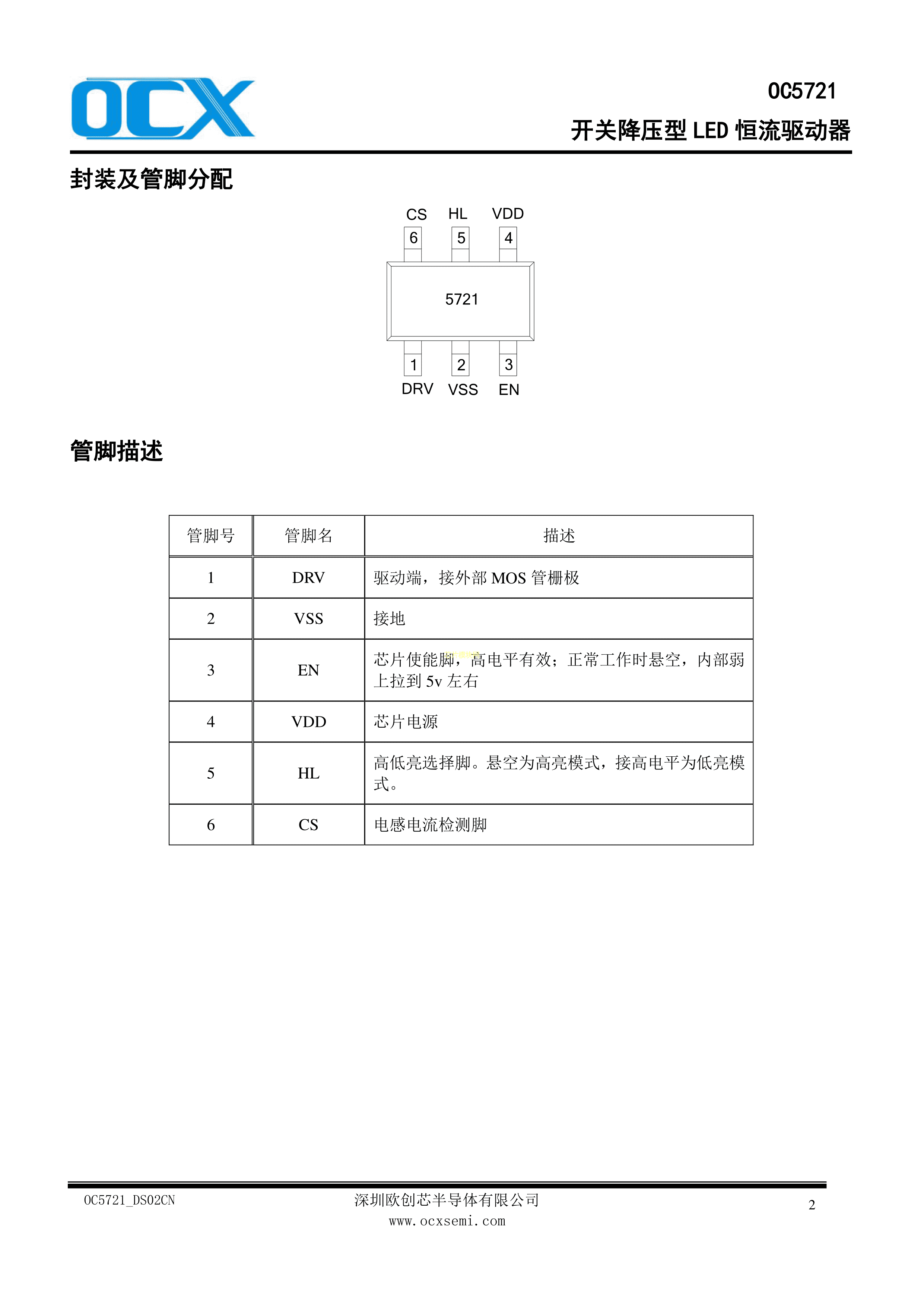 OCX

OC5721
开关降压型 LED 恒流驱动器

封装及管脚分配

CS HL VDD
6 5 4
5721
1 2 3
DRV VSS EN

管脚描述

| 管脚号 | 管脚名 | 描述 |
|---|---|---|
| 1 | DRV | 驱动端，接外部 MOS 管栅极 |
| 2 | VSS | 接地 |
| 3 | EN | 芯片使能脚，高电平有效；正常工作时悬空，内部弱上拉到 5v 左右 |
| 4 | VDD | 芯片电源 |
| 5 | HL | 高低亮选择脚。悬空为高亮模式，接高电平为低亮模式。 |
| 6 | CS | 电感电流检测脚 |

OC5721_DS02CN
深圳欧创芯半导体有限公司
www.ocxsemi.com
2